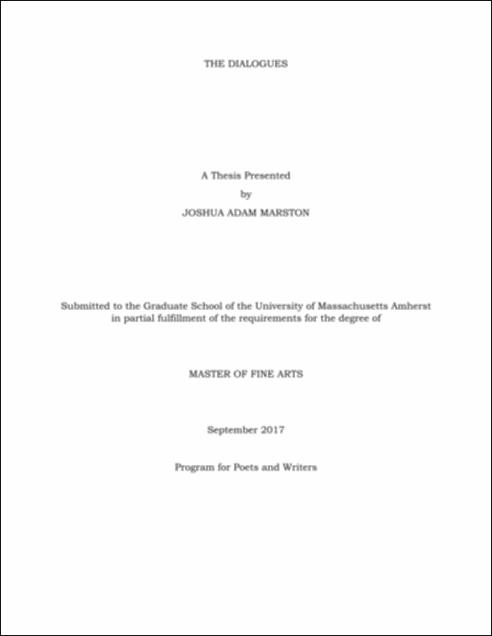 THE DIALOGUES

A Thesis Presented

by

JOSHUA ADAM MARSTON

Submitted to the Graduate School of the University of Massachusetts Amherst in partial fulfillment of the requirements for the degree of

MASTER OF FINE ARTS

September 2017

Program for Poets and Writers